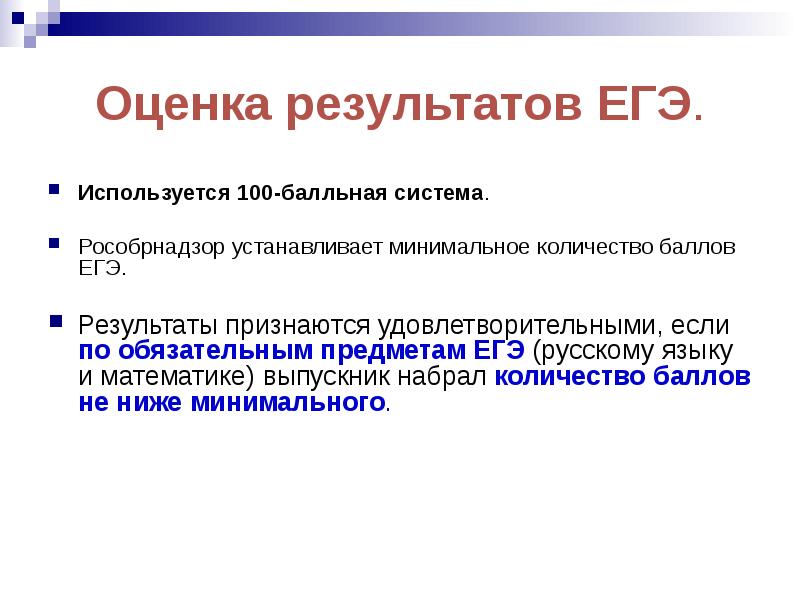 Оценка результатов ЕГЭ.

Используется 100-балльная система.

Рособрнадзор устанавливает минимальное количество баллов ЕГЭ.

Результаты признаются удовлетворительными, если по обязательным предметам ЕГЭ (русскому языку и математике) выпускник набрал количество баллов не ниже минимального.